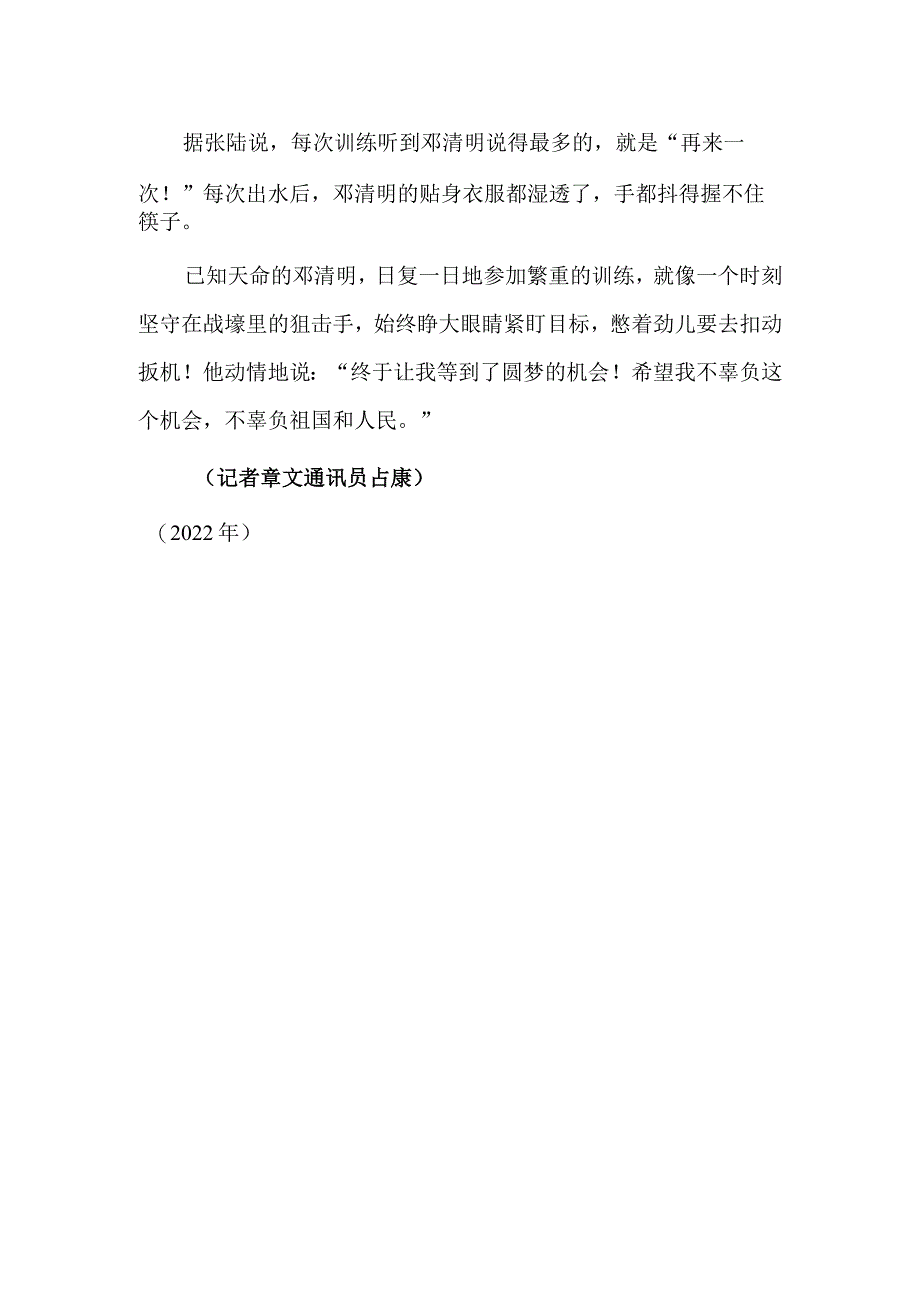 据张陆说，每次训练听到邓清明说得最多的，就是“再来一次！”每次出水后，邓清明的贴身衣服都湿透了，手都抖得握不住筷子。

已知天命的邓清明，日复一日地参加繁重的训练，就像一个时刻坚守在战壕里的狙击手，始终睁大眼睛紧盯目标，憋着劲儿要去扣动扳机！他动情地说：“终于让我等到了圆梦的机会！希望我不辜负这个机会，不辜负祖国和人民。”

（记者章文通讯员占康）

（2022年）